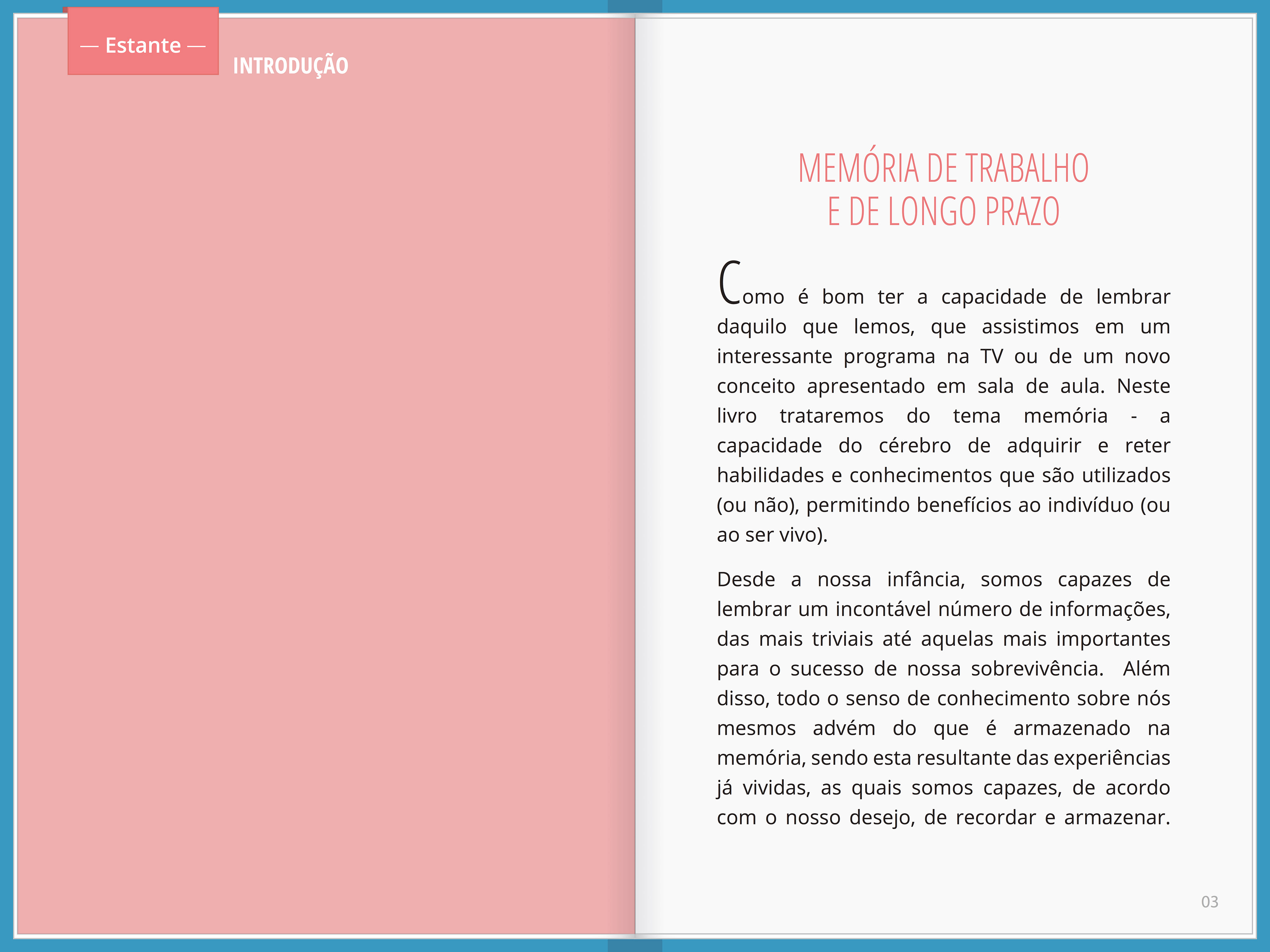 — Estante —

INTRODUÇÃO

MEMÓRIA DE TRABALHO E DE LONGO PRAZO

Como é bom ter a capacidade de lembrar daquilo que lemos, que assistimos em um interessante programa na TV ou de um novo conceito apresentado em sala de aula. Neste livro trataremos do tema memória - a capacidade do cérebro de adquirir e reter habilidades e conhecimentos que são utilizados (ou não), permitindo benefícios ao indivíduo (ou ao ser vivo).

Desde a nossa infância, somos capazes de lembrar um incontável número de informações, das mais triviais até aquelas mais importantes para o sucesso de nossa sobrevivência. Além disso, todo o senso de conhecimento sobre nós mesmos advém do que é armazenado na memória, sendo esta resultante das experiências já vividas, as quais somos capazes, de acordo com o nosso desejo, de recordar e armazenar.

03